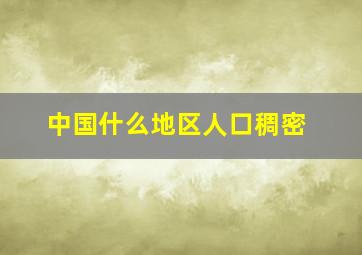 中国什么地区人口稠密